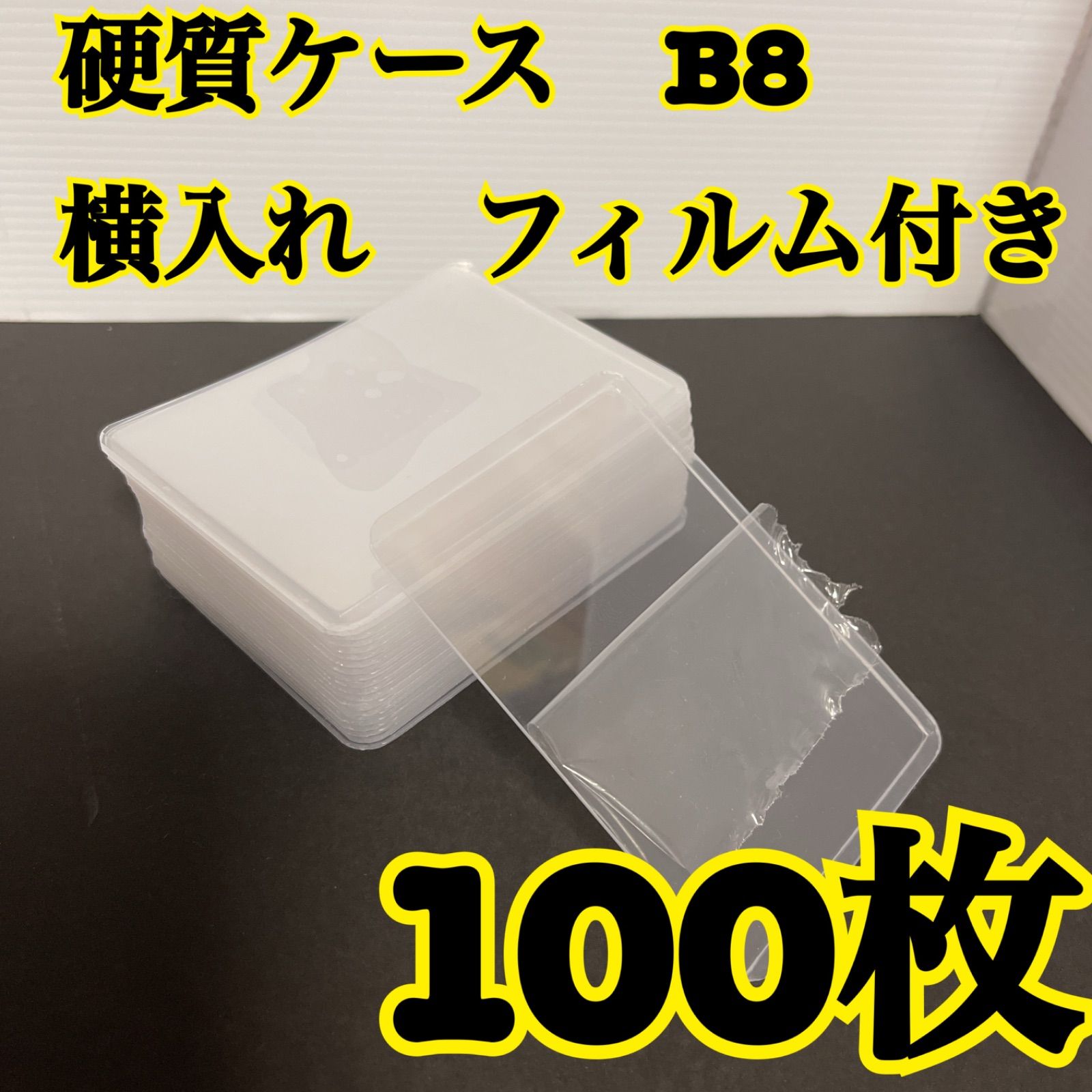 硬質ケース　B8
横入れ　フィルム付き

100枚